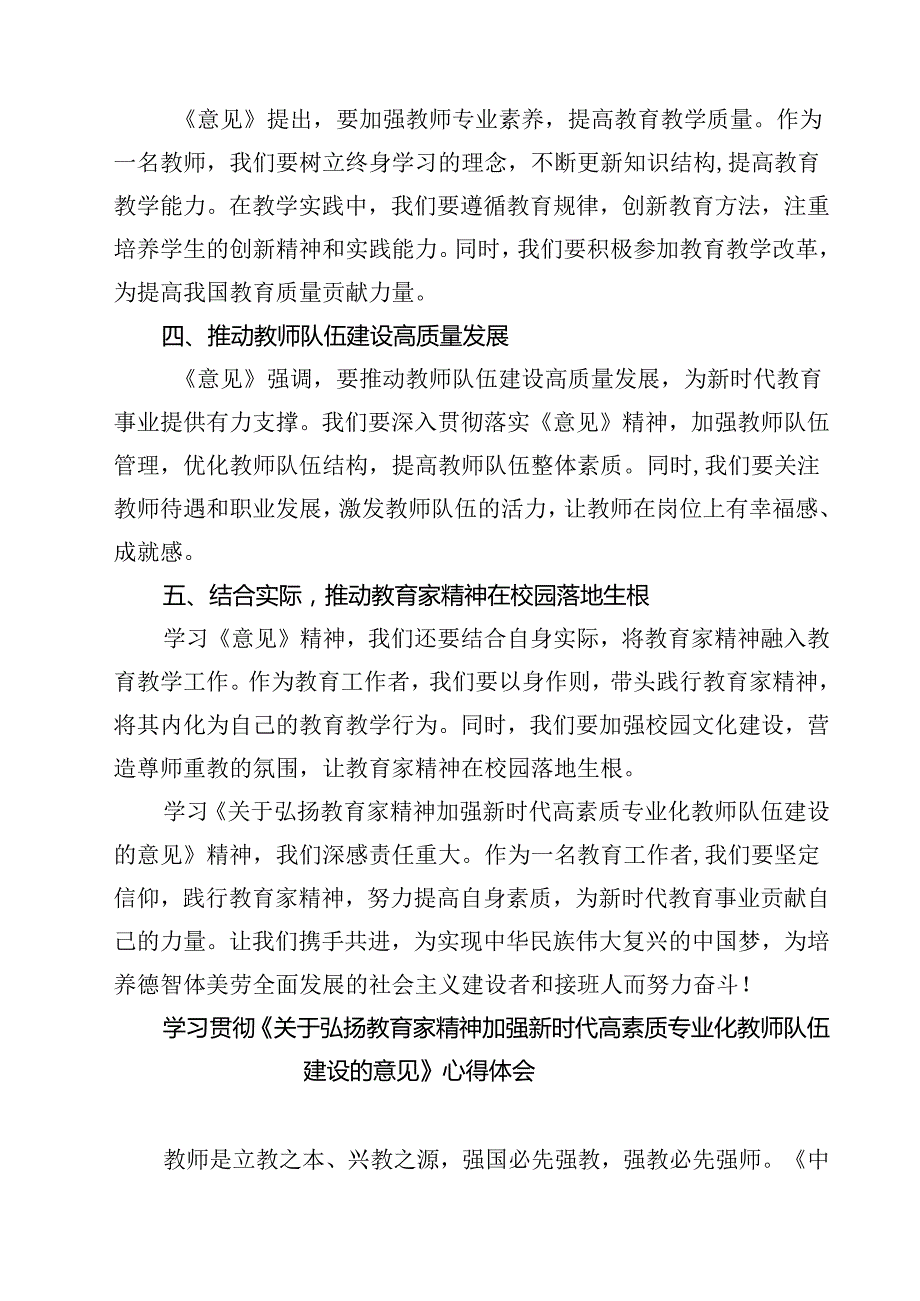 《意见》提出，要加强教师专业素养，提高教育教学质量。作为一名教师，我们要树立终身学习的理念，不断更新知识结构，提高教育教学能力。在教学实践中，我们要遵循教育规律，创新教育方法，注重培养学生的创新精神和实践能力。同时，我们要积极参加教育教学改革，为提高我国教育质量贡献力量。

四、推动教师队伍建设高质量发展

《意见》强调，要推动教师队伍建设高质量发展，为新时代教育事业提供有力支撑。我们要深入贯彻落实《意见》精神，加强教师队伍管理，优化教师队伍结构，提高教师队伍整体素质。同时，我们要关注教师待遇和职业发展，激发教师队伍的活力，让教师在岗位上有幸福感、成就感。

五、结合实际，推动教育家精神在校园落地生根

学习《意见》精神，我们还要结合自身实际，将教育家精神融入教育教学工作。作为教育工作者，我们要以身作则，带头践行教育家精神，将其内化为自己的教育教学行为。同时，我们要加强校园文化建设，营造尊师重教的氛围，让教育家精神在校园落地生根。

学习《关于弘扬教育家精神加强新时代高素质专业化教师队伍建设的意见》精神，我们深感责任重大。作为一名教育工作者，我们要坚定信仰，践行教育家精神，努力提高自身素质，为新时代教育事业贡献自己的力量。让我们携手共进，为实现中华民族伟大复兴的中国梦，为培养德智体美劳全面发展的社会主义建设者和接班人而努力奋斗！

学习贯彻《关于弘扬教育家精神加强新时代高素质专业化教师队伍建设的意见》心得体会

教师是立教之本、兴教之源，强国必先强教，强教必先强师。《中